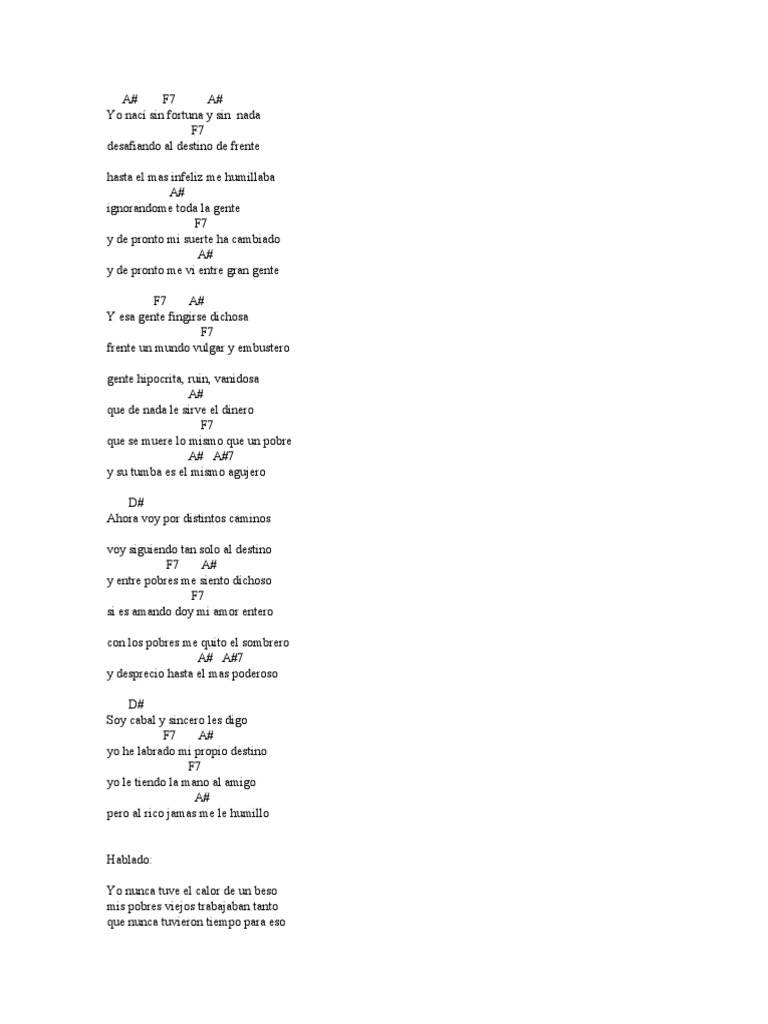 A#  F7  A#
Yo naci sin fortuna y sin nada
F7
desafiando al destino de frente

hasta el mas infeliz me humillaba
A#
ignorandome toda la gente
F7
y de pronto mi suerte ha cambiado
A#
y de pronto me vi entre gran gente

F7  A#
Y esa gente fingirse dichosa
F7
frente un mundo vulgar y embustero

gente hipocrita, ruin, vanidosa
A#
que de nada le sirve el dinero
F7
que se muere lo mismo que un pobre
A#  A#7
y su tumba es el mismo agujero

D#
Ahora voy por distintos caminos

voy siguiendo tan solo al destino
F7  A#
y entre pobres me siento dichoso
F7
si es amando doy mi amor entero

con los pobres me quito el sombrero
A#  A#7
y desprecio hasta el mas poderoso

D#
Soy cabal y sincero les digo
F7  A#
yo he labrado mi propio destino
F7
yo le tiendo la mano al amigo
A#
pero al rico jamas me le humillo

Hablado:

Yo nunca tuve el calor de un beso
mis pobres viejos trabajaban tanto
que nunca tuvieron tiempo para eso